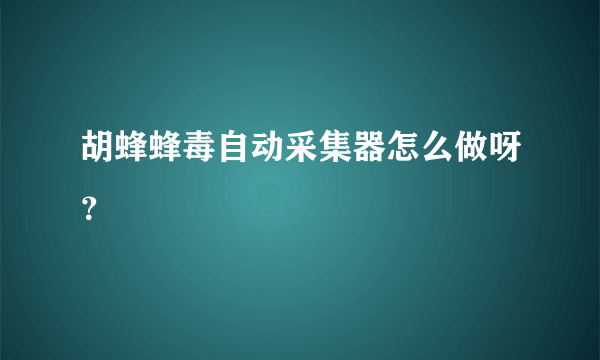 胡蜂蜂毒自动采集器怎么做呀?